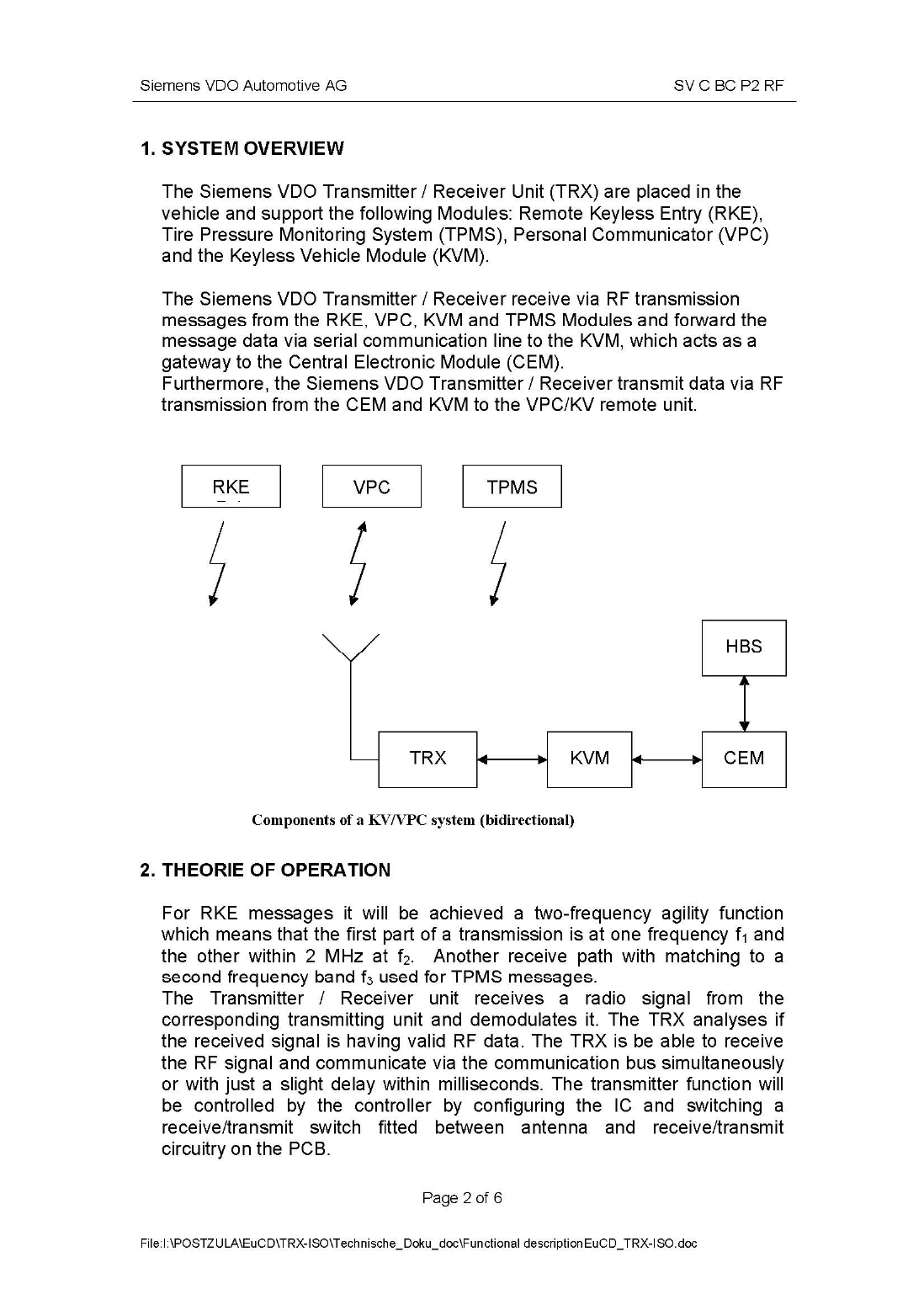 Siemens VDO Automotive AG

SV C BC P2 RF

1. SYSTEM OVERVIEW

The Siemens VDO Transmitter / Receiver Unit (TRX) are placed in the vehicle and support the following Modules: Remote Keyless Entry (RKE), Tire Pressure Monitoring System (TPMS), Personal Communicator (VPC) and the Keyless Vehicle Module (KVM).

The Siemens VDO Transmitter / Receiver receive via RF transmission messages from the RKE, VPC, KVM and TPMS Modules and forward the message data via serial communication line to the KVM, which acts as a gateway to the Central Electronic Module (CEM).
Furthermore, the Siemens VDO Transmitter / Receiver transmit data via RF transmission from the CEM and KVM to the VPC/KV remote unit.

RKE

VPC

TPMS

HBS

TRX

KVM

CEM

Components of a KV/VPC system (bidirectional)

2. THEORIE OF OPERATION

For RKE messages it will be achieved a two-frequency agility function which means that the first part of a transmission is at one frequency $f_1$ and the other within 2 MHz at $f_2$. Another receive path with matching to a second frequency band $f_3$ used for TPMS messages.
The Transmitter / Receiver unit receives a radio signal from the corresponding transmitting unit and demodulates it. The TRX analyses if the received signal is having valid RF data. The TRX is be able to receive the RF signal and communicate via the communication bus simultaneously or with just a slight delay within milliseconds. The transmitter function will be controlled by the controller by configuring the IC and switching a receive/transmit switch fitted between antenna and receive/transmit circuitry on the PCB.

Page 2 of 6

File:I:\POSTZULA\EuCD\TRX-ISO\Technische_Doku_doc\Functional descriptionEuCD_TRX-ISO.doc